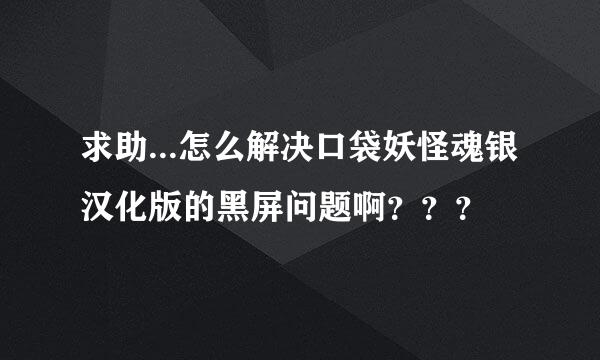 求助...怎么解决口袋妖怪魂银汉化版的黑屏问题啊？？？